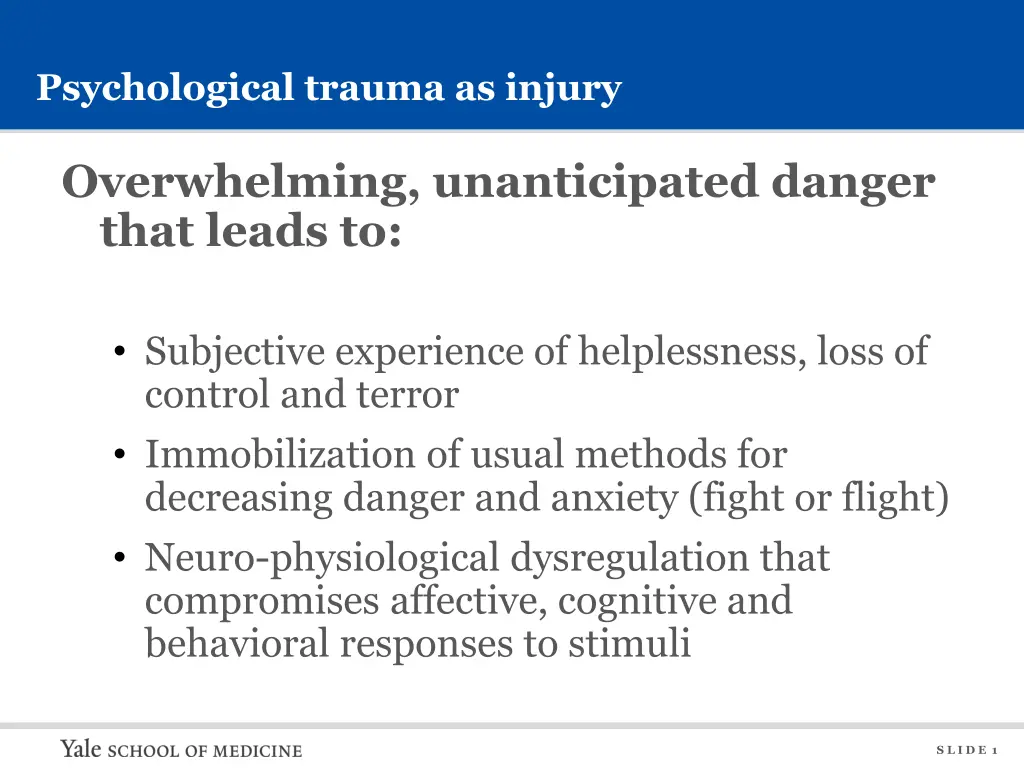 Psychological trauma as injury

Overwhelming, unanticipated danger that leads to:

• Subjective experience of helplessness, loss of control and terror
• Immobilization of usual methods for decreasing danger and anxiety (fight or flight)
• Neuro-physiological dysregulation that compromises affective, cognitive and behavioral responses to stimuli

Yale SCHOOL OF MEDICINE

SLIDE 1